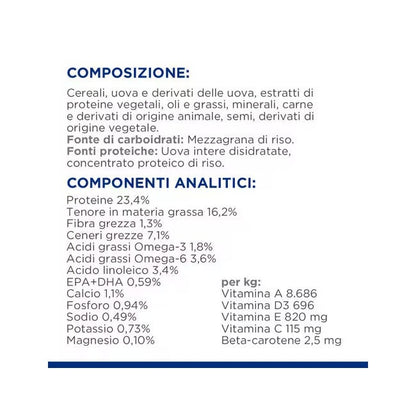 COMPOSIZIONE:

Cereali, uova e derivati delle uova, estratti di proteine vegetali, oli e grassi, minerali, carne e derivati di origine animale, semi, derivati di origine vegetale.
Fonte di carboidrati: Mezzagrana di riso.
Fonti proteiche: Uova intere disidratate, concentrato proteico di riso.

COMPONENTI ANALITICI:

Proteine 23,4%
Tenore in materia grassa 16,2%
Fibra grezza 1,3%
Ceneri grezze 7,1%
Acidi grassi Omega-3 1,8%
Acidi grassi Omega-6 3,6%
Acido linoleico 3,4%
EPA+DHA 0,59%
Calcio 1,1%
Fosforo 0,94%
Sodio 0,49%
Potassio 0,73%
Magnesio 0,10%

per kg:
Vitamina A 8.686
Vitamina D3 696
Vitamina E 820 mg
Vitamina C 115 mg
Beta-carotene 2,5 mg